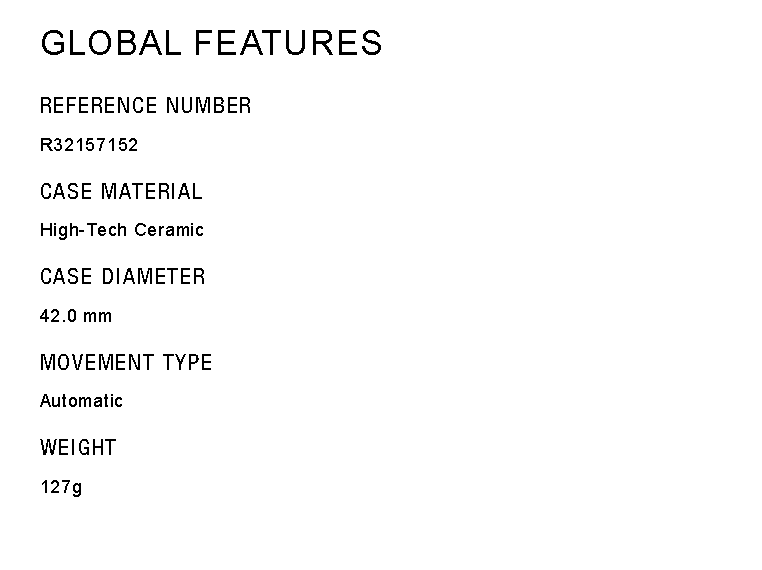 GLOBAL FEATURES

REFERENCE NUMBER

R32157152

CASE MATERIAL

High-Tech Ceramic

CASE DIAMETER

42.0 mm

MOVEMENT TYPE

Automatic

WEIGHT

127g